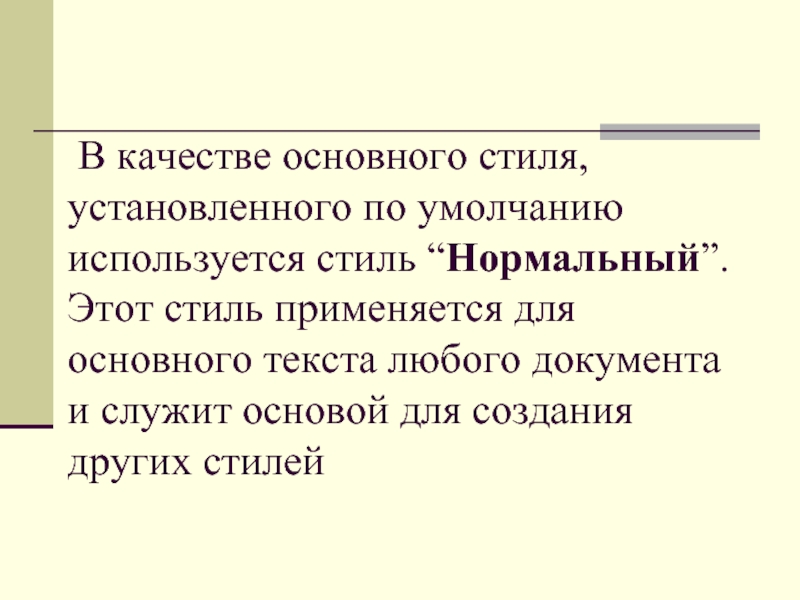 В качестве основного стиля, установленного по умолчанию используется стиль "Нормальный". Этот стиль применяется для основного текста любого документа и служит основой для создания других стилей